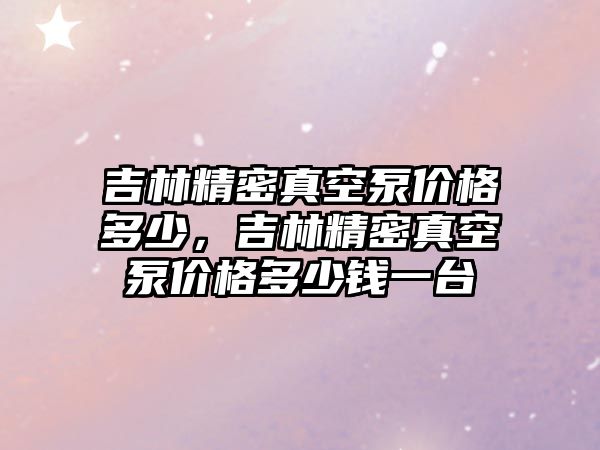 吉林精密真空泵价格多少，吉林精密真空泵价格多少钱一台